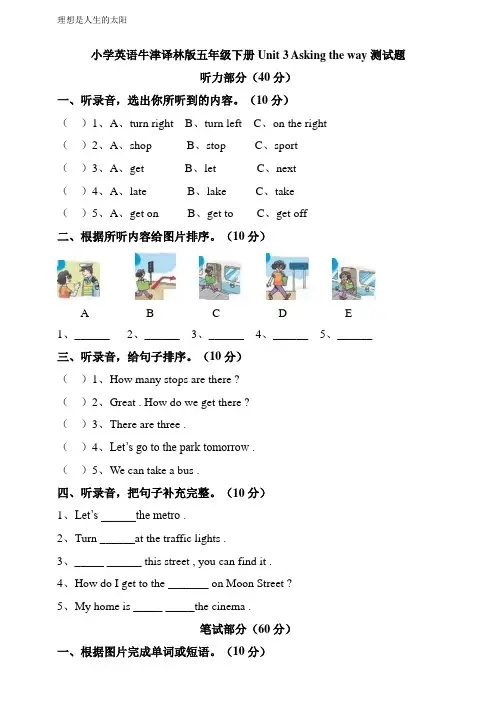 理想是人生的太阳

小学英语牛津译林版五年级下册 Unit 3 Asking the way 测试题

听力部分（40 分）

一、听录音，选出你所听到的内容。（10 分）

（ ）1、A、turn right B、turn left C、on the right

（ ）2、A、shop B、stop C、sport

（ ）3、A、get B、let C、next

（ ）4、A、late B、lake C、take

（ ）5、A、get on B、get to C、get off

二、根据所听内容给图片排序。（10 分）

A B C D E

1、______ 2、______ 3、______ 4、______ 5、______

三、听录音，给句子排序。（10 分）

（ ）1、How many stops are there ?

（ ）2、Great . How do we get there ?

（ ）3、There are three .

（ ）4、Let's go to the park tomorrow .

（ ）5、We can take a bus .

四、听录音，把句子补充完整。（10 分）

1、Let's ______the metro .

2、Turn ______at the traffic lights .

3、_____ ______ this street , you can find it .

4、How do I get to the _______ on Moon Street ?

5、My home is _____ _____the cinema .

笔试部分（60 分）

一、根据图片完成单词或短语。（10 分）